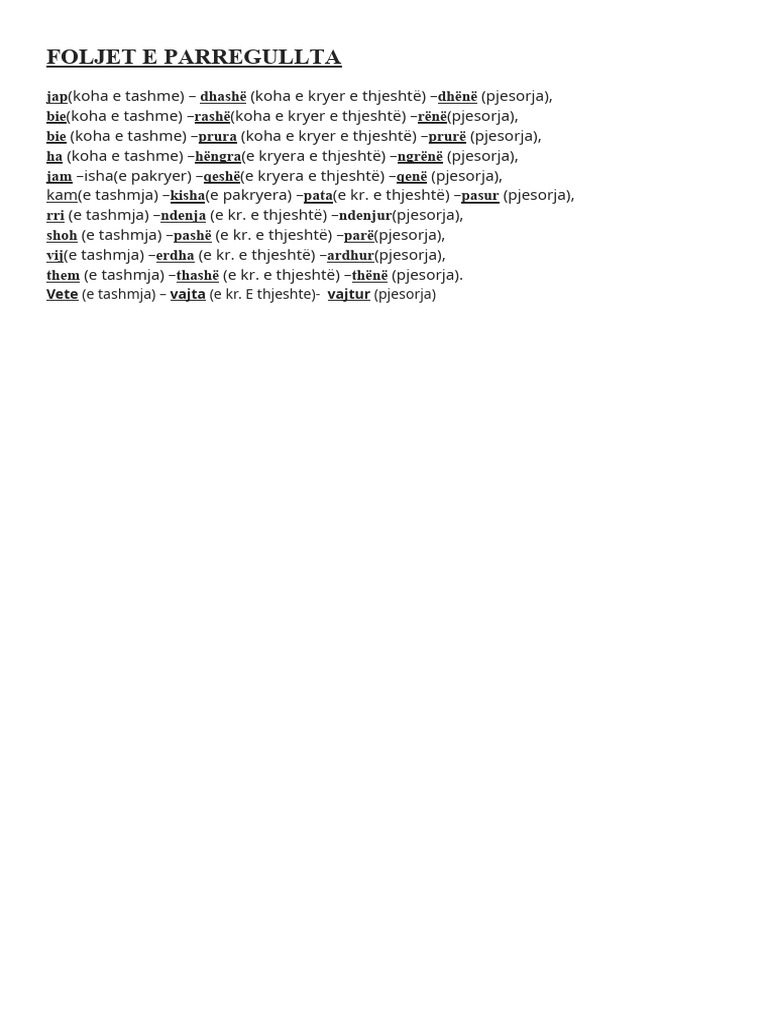 FOLJET E PARREGULLTA

jap(koha e tashme) – dhashë (koha e kryer e thjeshtë) –dhënë (pjesorja),
bie(koha e tashme) –rashë(koha e kryer e thjeshtë) –rënë(pjesorja),
bie (koha e tashme) –prura (koha e kryer e thjeshtë) –prurë (pjesorja),
ha (koha e tashme) –hëngra(e kryera e thjeshtë) –ngrënë (pjesorja),
jam –isha(e pakryer) –qeshë(e kryera e thjeshtë) –qenë (pjesorja),
kam(e tashmja) –kisha(e pakryera) –pata(e kr. e thjeshtë) –pasur (pjesorja),
rri (e tashmja) –ndenja (e kr. e thjeshtë) –ndenjur(pjesorja),
shoh (e tashmja) –pashë (e kr. e thjeshtë) –parë(pjesorja),
vij(e tashmja) –erdha (e kr. e thjeshtë) –ardhur(pjesorja),
them (e tashmja) –thashë (e kr. e thjeshtë) –thënë (pjesorja).
Vete (e tashmja) – vajta (e kr. E thjeshte)- vajtur (pjesorja)